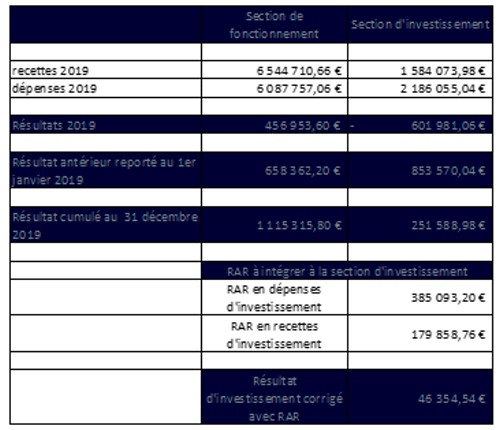 | | Section de fonctionnement | Section d'investissement |
|---|---|---|
| | | |
| recettes 2019 | 6 544 710,66 € | 1 584 073,98 € |
| dépenses 2019 | 6 087 757,06 € | 2 186 055,04 € |
| | | |
| Résultats 2019 | 456 953,60 € | - 601 981,06 € |
| | | |
| Résultat antérieur reporté au 1er janvier 2019 | 658 362,20 € | 853 570,04 € |
| | | |
| Résultat cumulé au 31 décembre 2019 | 1 115 315,80 € | 251 588,98 € |
| | | |
| | RAR à intégrer à la section d'investissement | |
| | RAR en dépenses d'investissement | 385 093,20 € |
| | RAR en recettes d'investissement | 179 858,76 € |
| | | |
| | Résultat d'investissement corrigé avec RAR | 46 354,54 € |